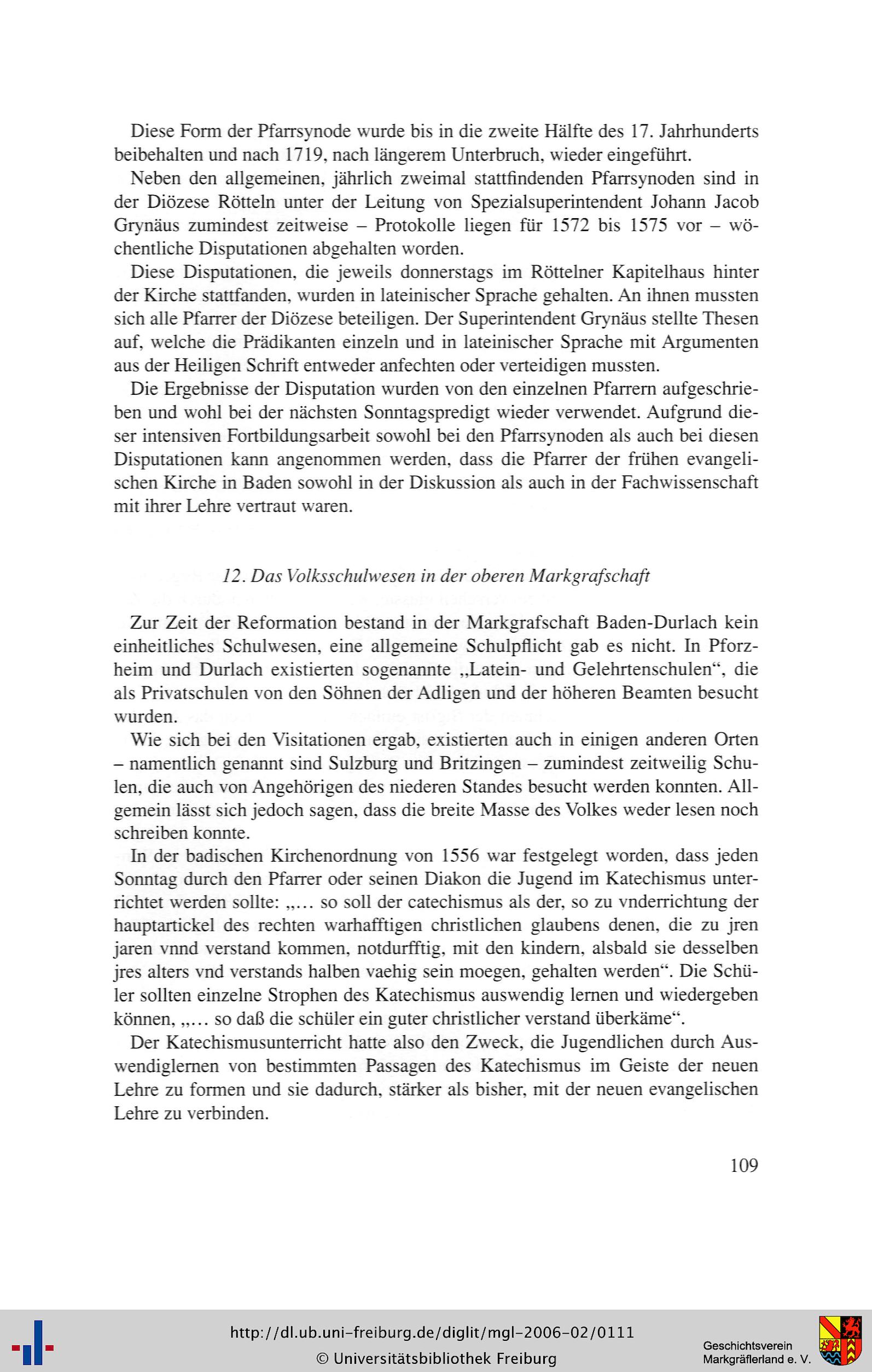 Diese Form der Pfarrsynode wurde bis in die zweite Hälfte des 17. Jahrhunderts beibehalten und nach 1719, nach längerem Unterbruch, wieder eingeführt.

Neben den allgemeinen, jährlich zweimal stattfindenden Pfarrsynoden sind in der Diözese Rötteln unter der Leitung von Spezialsuperintendent Johann Jacob Grynäus zumindest zeitweise – Protokolle liegen für 1572 bis 1575 vor – wöchentliche Disputationen abgehalten worden.

Diese Disputationen, die jeweils donnerstags im Röttelner Kapitelhaus hinter der Kirche stattfanden, wurden in lateinischer Sprache gehalten. An ihnen mussten sich alle Pfarrer der Diözese beteiligen. Der Superintendent Grynäus stellte Thesen auf, welche die Prädikanten einzeln und in lateinischer Sprache mit Argumenten aus der Heiligen Schrift entweder anfechten oder verteidigen mussten.

Die Ergebnisse der Disputation wurden von den einzelnen Pfarrern aufgeschrieben und wohl bei der nächsten Sonntagspredigt wieder verwendet. Aufgrund dieser intensiven Fortbildungsarbeit sowohl bei den Pfarrsynoden als auch bei diesen Disputationen kann angenommen werden, dass die Pfarrer der frühen evangelischen Kirche in Baden sowohl in der Diskussion als auch in der Fachwissenschaft mit ihrer Lehre vertraut waren.

12. Das Volksschulwesen in der oberen Markgrafschaft

Zur Zeit der Reformation bestand in der Markgrafschaft Baden-Durlach kein einheitliches Schulwesen, eine allgemeine Schulpflicht gab es nicht. In Pforzheim und Durlach existierten sogenannte „Latein- und Gelehrtenschulen“, die als Privatschulen von den Söhnen der Adligen und der höheren Beamten besucht wurden.

Wie sich bei den Visitationen ergab, existierten auch in einigen anderen Orten – namentlich genannt sind Sulzburg und Britzingen – zumindest zeitweilig Schulen, die auch von Angehörigen des niederen Standes besucht werden konnten. Allgemein lässt sich jedoch sagen, dass die breite Masse des Volkes weder lesen noch schreiben konnte.

In der badischen Kirchenordnung von 1556 war festgelegt worden, dass jeden Sonntag durch den Pfarrer oder seinen Diakon die Jugend im Katechismus unterrichtet werden sollte: „... so soll der catechismus als der, so zu vnderrichtung der hauptartickel des rechten warhafftigen christlichen glaubens denen, die zu jren jaren vnnd verstand kommen, notdurfftig, mit den kindern, alsbald sie desselben jres alters vnd verstands halben vaehig sein moegen, gehalten werden“. Die Schüler sollten einzelne Strophen des Katechismus auswendig lernen und wiedergeben können, „... so daß die schüler ein guter christlicher verstand überkäme“.

Der Katechismusunterricht hatte also den Zweck, die Jugendlichen durch Auswendiglernen von bestimmten Passagen des Katechismus im Geiste der neuen Lehre zu formen und sie dadurch, stärker als bisher, mit der neuen evangelischen Lehre zu verbinden.

109

http://dl.ub.uni-freiburg.de/diglit/mgl-2006-02/0111
© Universitätsbibliothek Freiburg

Geschichtsverein Markgräflerland e. V.